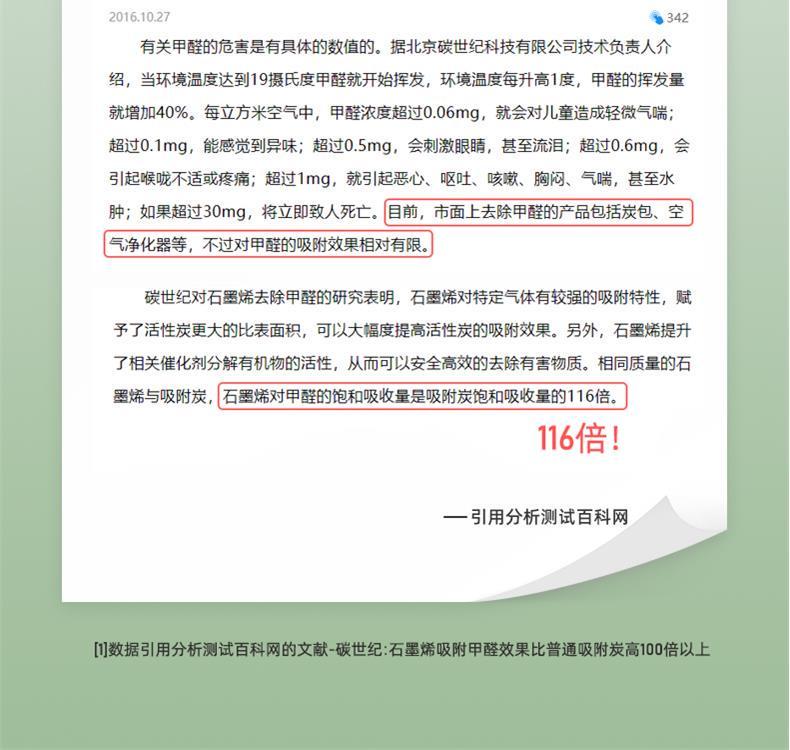 2016.10.27

342

有关甲醛的危害是有具体的数值的。据北京碳世纪科技有限公司技术负责人介绍，当环境温度达到19摄氏度甲醛就开始挥发，环境温度每升高1度，甲醛的挥发量就增加40%。每立方米空气中，甲醛浓度超过0.06mg，就会对儿童造成轻微气喘；超过0.1mg，能感觉到异味；超过0.5mg，会刺激眼睛，甚至流泪；超过0.6mg，会引起喉咙不适或疼痛；超过1mg，就引起恶心、呕吐、咳嗽、胸闷、气喘，甚至水肿；如果超过30mg，将立即致人死亡。目前，市面上去除甲醛的产品包括炭包、空气净化器等，不过对甲醛的吸附效果相对有限。

碳世纪对石墨烯去除甲醛的研究表明，石墨烯对特定气体有较强的吸附特性，赋予了活性炭更大的比表面积，可以大幅度提高活性炭的吸附效果。另外，石墨烯提升了相关催化剂分解有机物的活性，从而可以安全高效的去除有害物质。相同质量的石墨烯与吸附炭，石墨烯对甲醛的饱和吸收量是吸附炭饱和吸收量的116倍。

116倍！

— 引用分析测试百科网

[1]数据引用分析测试百科网的文献-碳世纪：石墨烯吸附甲醛效果比普通吸附炭高100倍以上